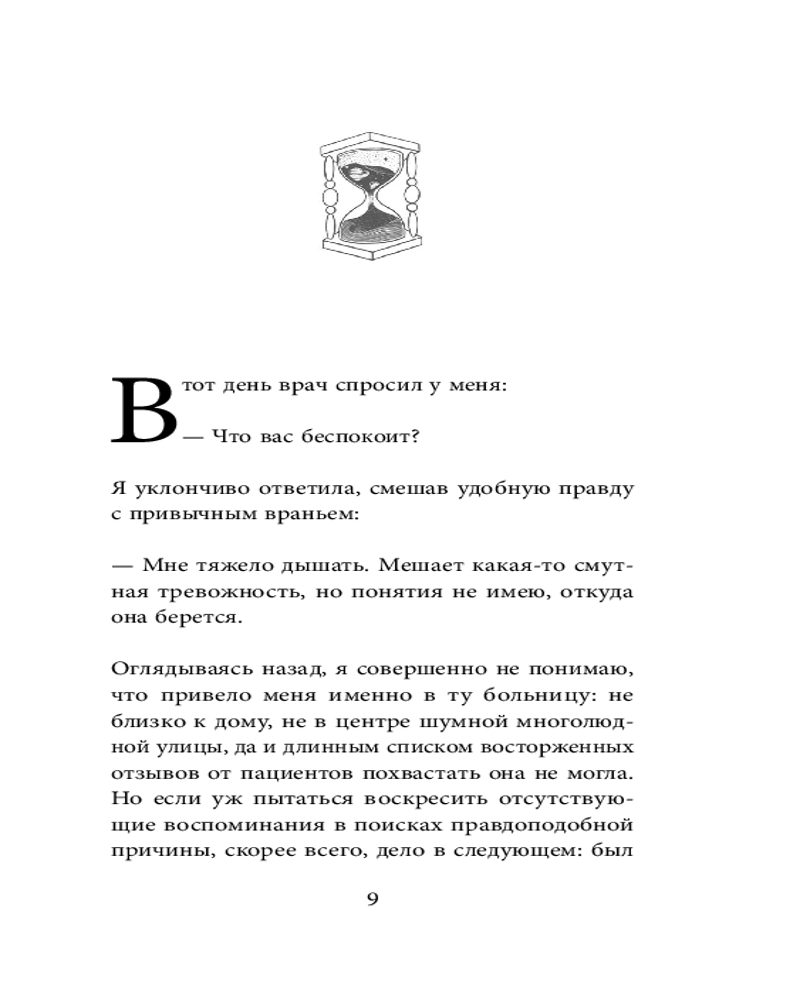 В тот день врач спросил у меня:

— Что вас беспокоит?

Я уклончиво ответила, смешав удобную правду с привычным враньем:

— Мне тяжело дышать. Мешает какая-то смутная тревожность, но понятия не имею, откуда она берется.

Оглядываясь назад, я совершенно не понимаю, что привело меня именно в ту больницу: не близко к дому, не в центре шумной многолюдной улицы, да и длинным списком восторженных отзывов от пациентов похвастать она не могла. Но если уж пытаться воскресить отсутствующие воспоминания в поисках правдоподобной причины, скорее всего, дело в следующем: был

9